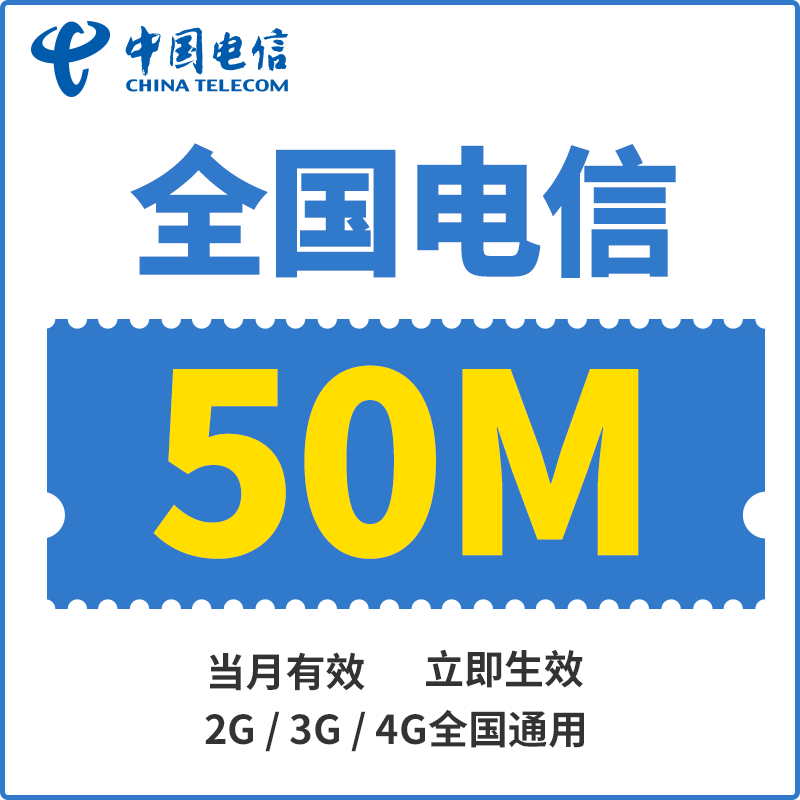 中国电信
CHINA TELECOM

全国电信

50M

当月有效 立即生效
2G / 3G / 4G全国通用